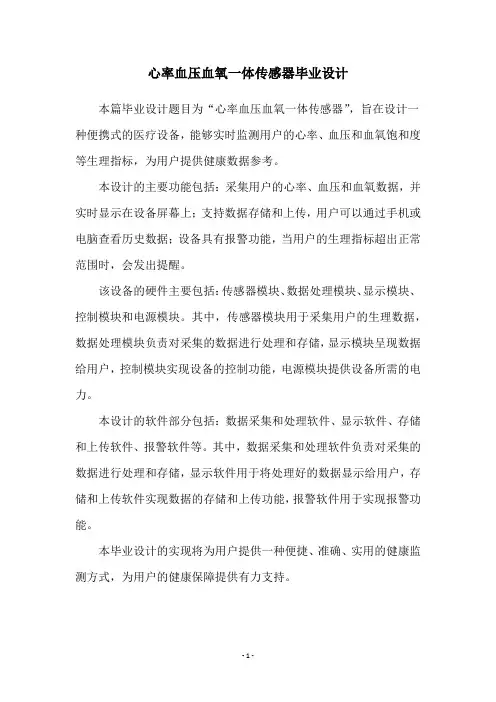 心率血压血氧一体传感器毕业设计

本篇毕业设计题目为“心率血压血氧一体传感器”，旨在设计一种便携式的医疗设备，能够实时监测用户的心率、血压和血氧饱和度等生理指标，为用户提供健康数据参考。

本设计的主要功能包括：采集用户的心率、血压和血氧数据，并实时显示在设备屏幕上；支持数据存储和上传，用户可以通过手机或电脑查看历史数据；设备具有报警功能，当用户的生理指标超出正常范围时，会发出提醒。

该设备的硬件主要包括：传感器模块、数据处理模块、显示模块、控制模块和电源模块。其中，传感器模块用于采集用户的生理数据，数据处理模块负责对采集的数据进行处理和存储，显示模块呈现数据给用户，控制模块实现设备的控制功能，电源模块提供设备所需的电力。

本设计的软件部分包括：数据采集和处理软件、显示软件、存储和上传软件、报警软件等。其中，数据采集和处理软件负责对采集的数据进行处理和存储，显示软件用于将处理好的数据显示给用户，存储和上传软件实现数据的存储和上传功能，报警软件用于实现报警功能。

本毕业设计的实现将为用户提供一种便捷、准确、实用的健康监测方式，为用户的健康保障提供有力支持。

- 1 -